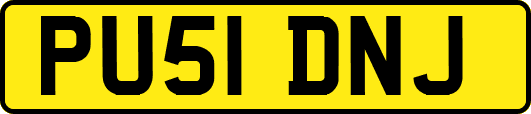 PU51 DNJ